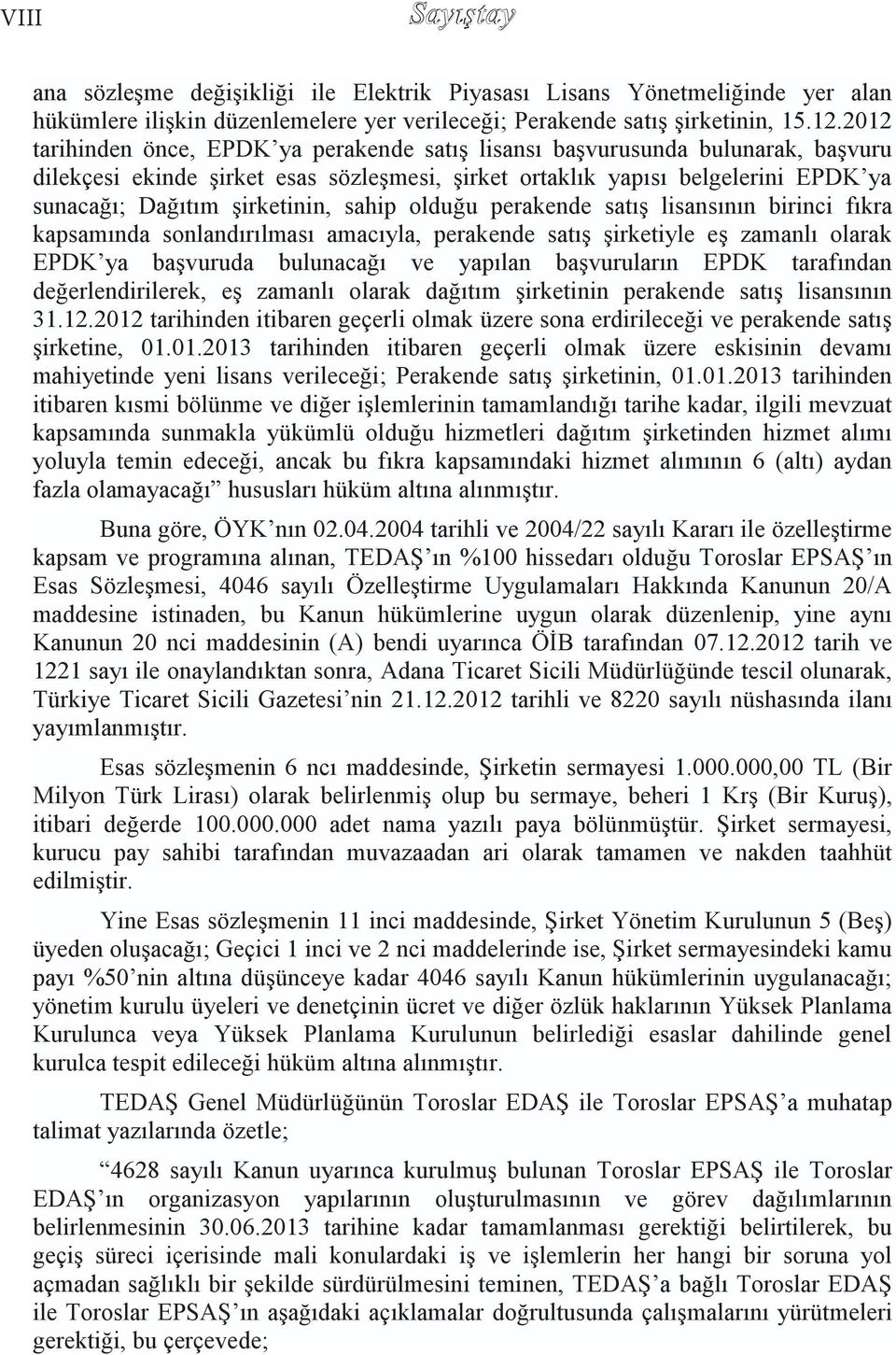 VIII Sayıştay

ana sözleşme değişikliği ile Elektrik Piyasası Lisans Yönetmeliğinde yer alan hükümlere ilişkin düzenlemelere yer verileceği; Perakende satış şirketinin, 15.12.2012 tarihinden önce, EPDK'ya perakende satış lisansı başvurusunda bulunarak, başvuru dilekçesi ekinde şirket esas sözleşmesi, şirket ortaklık yapısı belgelerini EPDK'ya sunacağı; Dağıtım şirketinin, sahip olduğu perakende satış lisansının birinci fıkra kapsamında sonlandırılması amacıyla, perakende satış şirketiyle eş zamanlı olarak EPDK'ya başvuruda bulunacağı ve yapılan başvuruların EPDK tarafından değerlendirilerek, eş zamanlı olarak dağıtım şirketinin perakende satış lisansının 31.12.2012 tarihinden itibaren geçerli olmak üzere sona erdirileceği ve perakende satış şirketine, 01.01.2013 tarihinden itibaren geçerli olmak üzere eskisinin devamı mahiyetinde yeni lisans verileceği; Perakende satış şirketinin, 01.01.2013 tarihinden itibaren kısmi bölünme ve diğer işlemlerinin tamamlandığı tarihe kadar, ilgili mevzuat kapsamında sunmakla yükümlü olduğu hizmetleri dağıtım şirketinden hizmet alımı yoluyla temin edeceği, ancak bu fıkra kapsamındaki hizmet alımının 6 (altı) aydan fazla olamayacağı" hususları hüküm altına alınmıştır.

Buna göre, ÖYK'nın 02.04.2004 tarihli ve 2004/22 sayılı Kararı ile özelleştirme kapsam ve programına alınan, TEDAŞ'ın %100 hissedarı olduğu Toroslar EPSAŞ'ın Esas Sözleşmesi, 4046 sayılı Özelleştirme Uygulamaları Hakkında Kanunun 20/A maddesine istinaden, bu Kanun hükümlerine uygun olarak düzenlenip, yine aynı Kanunun 20 nci maddesinin (A) bendi uyarınca ÖİB tarafından 07.12.2012 tarih ve 1221 sayı ile onaylandıktan sonra, Adana Ticaret Sicili Müdürlüğünde tescil olunarak, Türkiye Ticaret Sicili Gazetesi'nin 21.12.2012 tarihli ve 8220 sayılı nüshasında ilanı yayımlanmıştır.

Esas sözleşmenin 6 ncı maddesinde, Şirketin sermayesi 1.000.000,00 TL (Bir Milyon Türk Lirası) olarak belirlenmiş olup bu sermaye, beheri 1 Krş (Bir Kuruş), itibari değerde 100.000.000 adet nama yazılı paya bölünmüştür. Şirket sermayesi, kurucu pay sahibi tarafından muvazaadan ari olarak tamamen ve nakden taahhüt edilmiştir.

Yine Esas sözleşmenin 11 inci maddesinde, Şirket Yönetim Kurulunun 5 (Beş) üyeden oluşacağı; Geçici 1 inci ve 2 nci maddelerinde ise, Şirket sermayesindeki kamu payı %50'nin altına düşünceye kadar 4046 sayılı Kanun hükümlerinin uygulanacağı; yönetim kurulu üyeleri ve denetçinin ücret ve diğer özlük haklarının Yüksek Planlama Kurulunca veya Yüksek Planlama Kurulunun belirlediği esaslar dahilinde genel kurulca tespit edileceği hüküm altına alınmıştır.

TEDAŞ Genel Müdürlüğünün Toroslar EDAŞ ile Toroslar EPSAŞ'a muhatap talimat yazılarında özetle;

"4628 sayılı Kanun uyarınca kurulmuş bulunan Toroslar EPSAŞ ile Toroslar EDAŞ'ın organizasyon yapılarının oluşturulmasının ve görev dağılımlarının belirlenmesinin 30.06.2013 tarihine kadar tamamlanması gerektiği belirtilerek, bu geçiş süreci içerisinde mali konulardaki iş ve işlemlerin her hangi bir soruna yol açmadan sağlıklı bir şekilde sürdürülmesini teminen, TEDAŞ'a bağlı Toroslar EDAŞ ile Toroslar EPSAŞ'ın aşağıdaki açıklamalar doğrultusunda çalışmalarını yürütmeleri gerektiği, bu çerçevede;